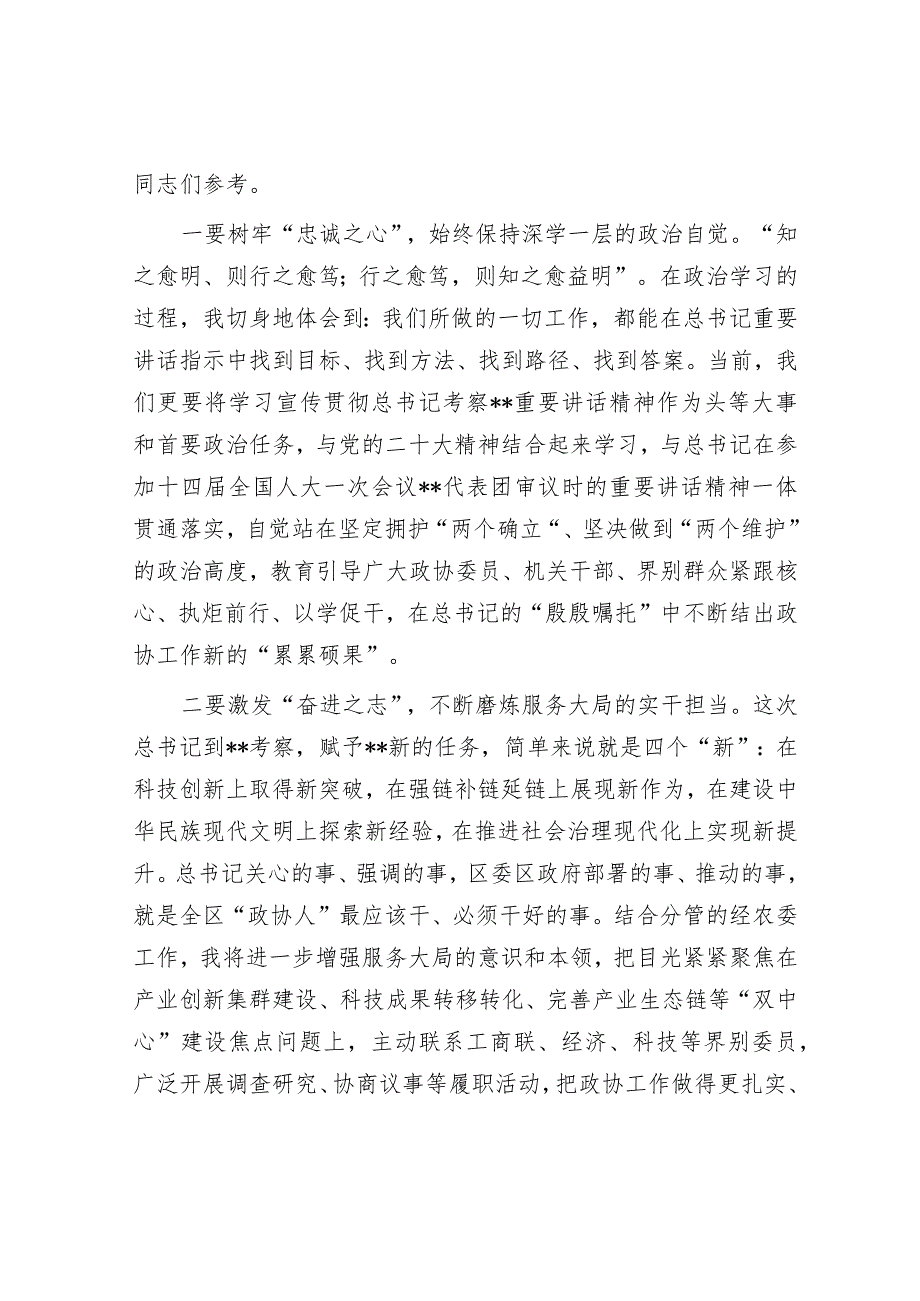 同志们参考。

一要树牢“忠诚之心”，始终保持深学一层的政治自觉。“知之愈明、则行之愈笃；行之愈笃，则知之愈益明”。在政治学习的过程，我切身地体会到：我们所做的一切工作，都能在总书记重要讲话指示中找到目标、找到方法、找到路径、找到答案。当前，我们更要将学习宣传贯彻总书记考察**重要讲话精神作为头等大事和首要政治任务，与党的二十大精神结合起来学习，与总书记在参加十四届全国人大一次会议**代表团审议时的重要讲话精神一体贯通落实，自觉站在坚定拥护“两个确立“、坚决做到“两个维护”的政治高度，教育引导广大政协委员、机关干部、界别群众紧跟核心、执炬前行、以学促干，在总书记的“殷殷嘱托”中不断结出政协工作新的“累累硕果”。

二要激发“奋进之志”，不断磨炼服务大局的实干担当。这次总书记到**考察，赋予**新的任务，简单来说就是四个“新”：在科技创新上取得新突破，在强链补链延链上展现新作为，在建设中华民族现代文明上探索新经验，在推进社会治理现代化上实现新提升。总书记关心的事、强调的事，区委区政府部署的事、推动的事，就是全区“政协人”最应该干、必须干好的事。结合分管的经农委工作，我将进一步增强服务大局的意识和本领，把目光紧紧聚焦在产业创新集群建设、科技成果转移转化、完善产业生态链等“双中心”建设焦点问题上，主动联系工商联、经济、科技等界别委员，广泛开展调查研究、协商议事等履职活动，把政协工作做得更扎实、